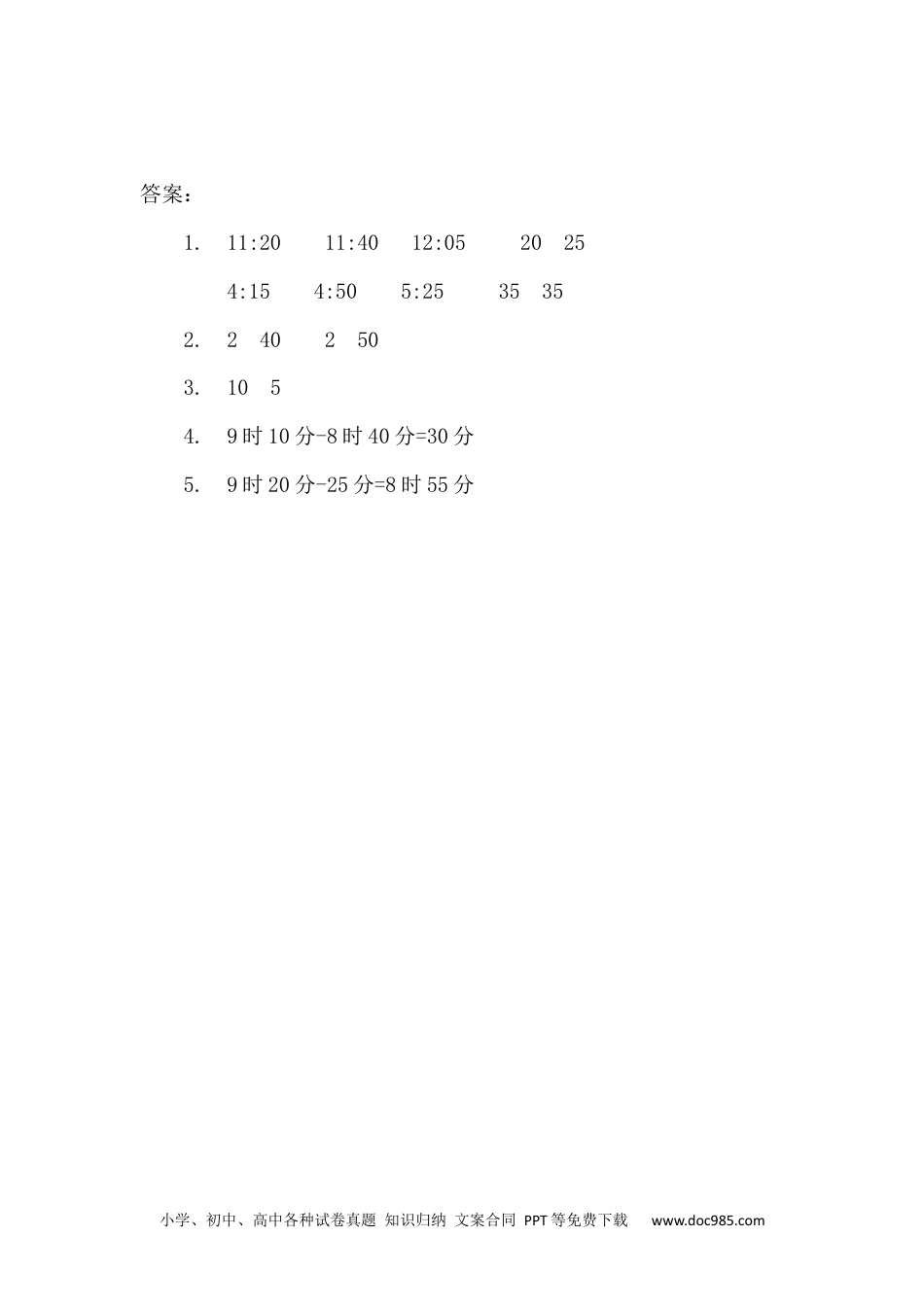 答案：

1. 11:20 11:40 12:05 20 25

4:15 4:50 5:25 35 35

2. 2 40 2 50

3. 10 5

4. 9时10分-8时40分=30分

5. 9时20分-25分=8时55分

小学、初中、高中各种试卷真题 知识归纳 文案合同 PPT等免费下载 www.doc985.com